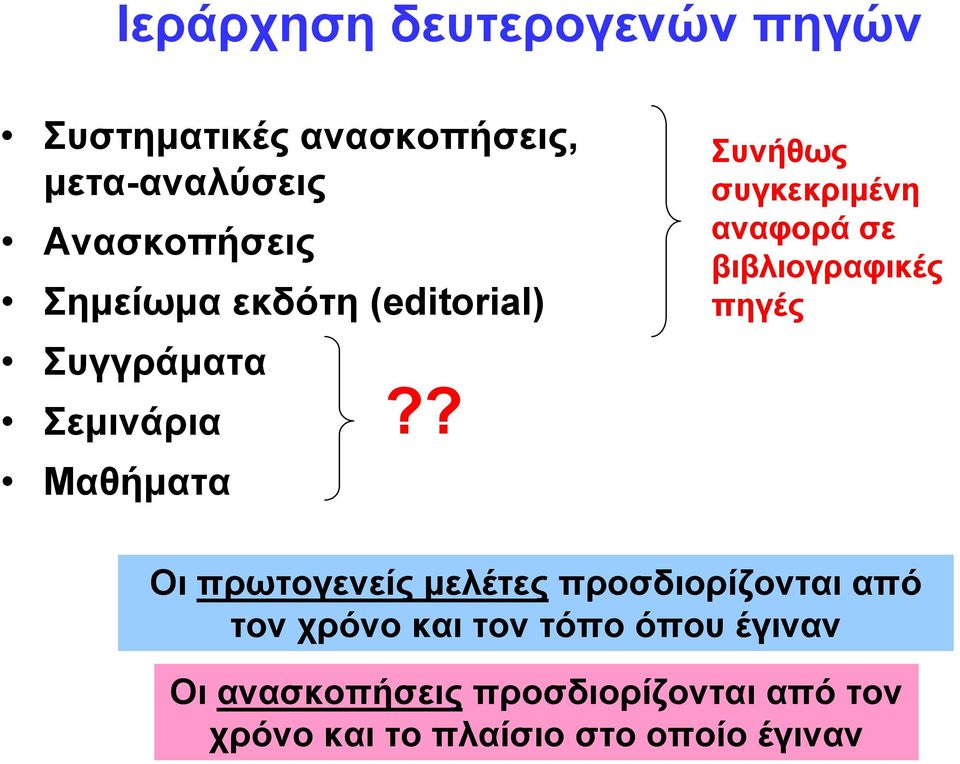 Ιεράρχηση δευτερογενών πηγών

• Συστηματικές ανασκοπήσεις, μετα-αναλύσεις
• Ανασκοπήσεις
• Σημείωμα εκδότη (editorial)
• Συγγράματα
• Σεμινάρια
• Μαθήματα

Συνήθως συγκεκριμένη αναφορά σε βιβλιογραφικές πηγές

??

Οι πρωτογενείς μελέτες προσδιορίζονται από τον χρόνο και τον τόπο όπου έγιναν

Οι ανασκοπήσεις προσδιορίζονται από τον χρόνο και το πλαίσιο στο οποίο έγιναν